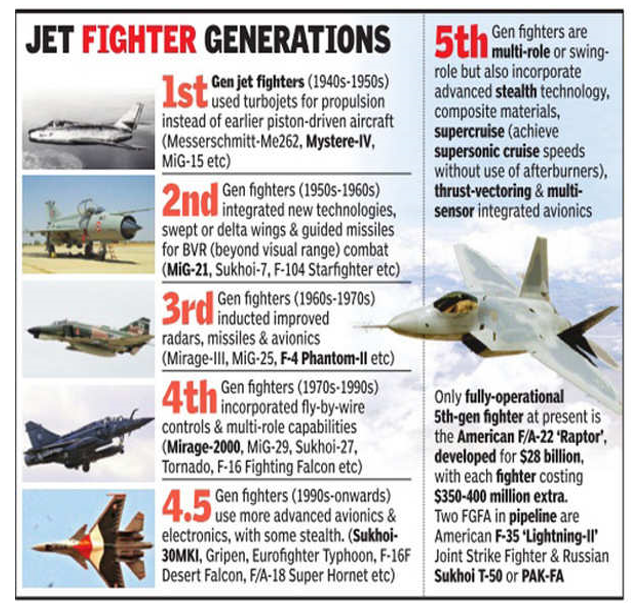 JET FIGHTER GENERATIONS

1st Gen jet fighters (1940s-1950s) used turbojets for propulsion instead of earlier piston-driven aircraft (Messerschmitt-Me262, Mystere-IV, MiG-15 etc)

2nd Gen fighters (1950s-1960s) integrated new technologies, swept or delta wings & guided missiles for BVR (beyond visual range) combat (MiG-21, Sukhoi-7, F-104 Starfighter etc)

3rd Gen fighters (1960s-1970s) inducted improved radars, missiles & avionics (Mirage-III, MiG-25, F-4 Phantom-II etc)

4th Gen fighters (1970s-1990s) incorporated fly-by-wire controls & multi-role capabilities (Mirage-2000, MiG-29, Sukhoi-27, Tornado, F-16 Fighting Falcon etc)

4.5 Gen fighters (1990s-onwards) use more advanced avionics & electronics, with some stealth. (Sukhoi-30MKI, Gripen, Eurofighter Typhoon, F-16F Desert Falcon, F/A-18 Super Hornet etc)

5th Gen fighters are multi-role or swing-role but also incorporate advanced stealth technology, composite materials, supercruise (achieve supersonic cruise speeds without use of afterburners), thrust-vectoring & multi-sensor integrated avionics

Only fully-operational 5th-gen fighter at present is the American F/A-22 'Raptor', developed for $28 billion, with each fighter costing $350-400 million extra. Two FGFA in pipeline are American F-35 'Lightning-II' Joint Strike Fighter & Russian Sukhoi T-50 or PAK-FA